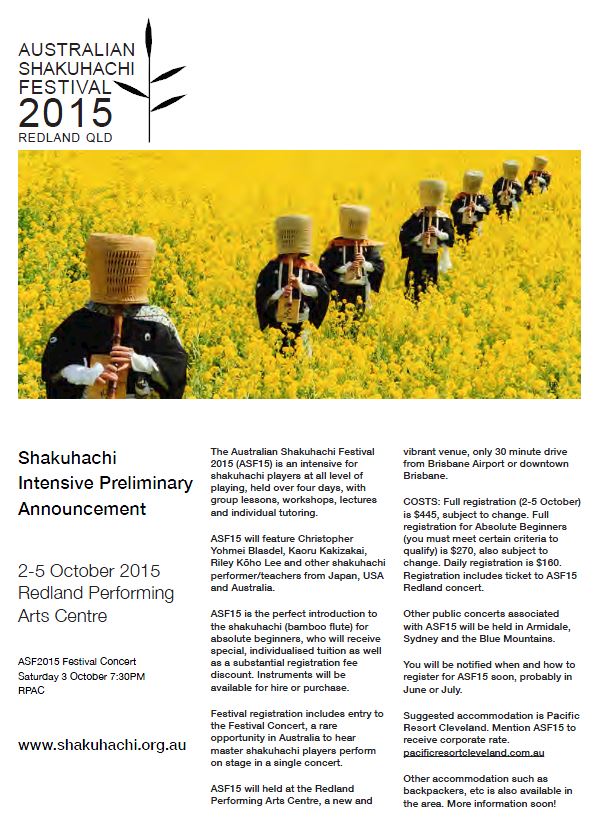 AUSTRALIAN SHAKUHACHI FESTIVAL 2015
REDLAND QLD

Shakuhachi Intensive Preliminary Announcement

2-5 October 2015
Redland Performing Arts Centre

ASF2015 Festival Concert
Saturday 3 October 7:30PM
RPAC

www.shakuhachi.org.au

The Australian Shakuhachi Festival 2015 (ASF15) is an intensive for shakuhachi players at all level of playing, held over four days, with group lessons, workshops, lectures and individual tutoring.

ASF15 will feature Christopher Yohmei Blasdel, Kaoru Kakizakai, Riley Kōho Lee and other shakuhachi performer/teachers from Japan, USA and Australia.

ASF15 is the perfect introduction to the shakuhachi (bamboo flute) for absolute beginners, who will receive special, individualised tuition as well as a substantial registration fee discount. Instruments will be available for hire or purchase.

Festival registration includes entry to the Festival Concert, a rare opportunity in Australia to hear master shakuhachi players perform on stage in a single concert.

ASF15 will held at the Redland Performing Arts Centre, a new and vibrant venue, only 30 minute drive from Brisbane Airport or downtown Brisbane.

COSTS: Full registration (2-5 October) is $445, subject to change. Full registration for Absolute Beginners (you must meet certain criteria to qualify) is $270, also subject to change. Daily registration is $160. Registration includes ticket to ASF15 Redland concert.

Other public concerts associated with ASF15 will be held in Armidale, Sydney and the Blue Mountains.

You will be notified when and how to register for ASF15 soon, probably in June or July.

Suggested accommodation is Pacific Resort Cleveland. Mention ASF15 to receive corporate rate. pacificresortcleveland.com.au

Other accommodation such as backpackers, etc is also available in the area. More information soon!